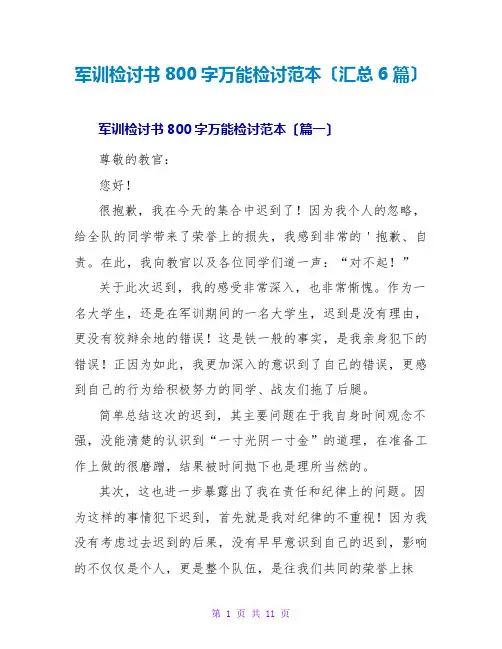 军训检讨书 800 字万能检讨范本〔汇总 6 篇〕

军训检讨书 800 字万能检讨范本〔篇一〕

尊敬的教官:

您好!

很抱歉，我在今天的集合中迟到了！因为我个人的忽略，给全队的同学带来了荣誉上的损失，我感到非常的'抱歉、自责。在此，我向教官以及各位同学们道一声：“对不起！”

关于此次迟到，我的感受非常深入，也非常惭愧。作为一名大学生，还是在军训期间的一名大学生，迟到是没有理由，更没有狡辩余地的错误！这是铁一般的事实，是我亲身犯下的错误！正因为如此，我更加深入的意识到了自己的错误，更感到自己的行为给积极努力的同学、战友们拖了后腿。

简单总结这次的迟到，其主要问题在于我自身时间观念不强，没能清楚的认识到“一寸光阴一寸金”的道理，在准备工作上做的很磨蹭，结果被时间抛下也是理所当然的。

其次，这也进一步暴露出了我在责任和纪律上的问题。因为这样的事情犯下迟到，首先就是我对纪律的不重视！因为我没有考虑过去迟到的后果，没有早早意识到自己的迟到，影响的不仅仅是个人，更是整个队伍，是往我们共同的荣誉上抹

第 1 页 共 11 页